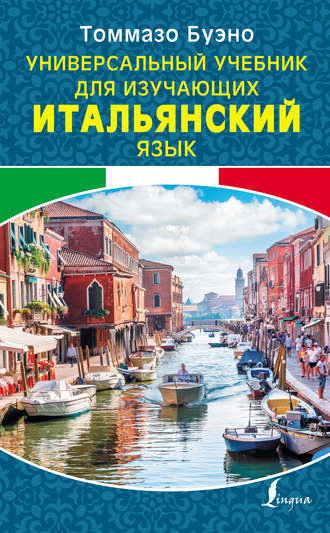 Томмазо Буэно
УНИВЕРСАЛЬНЫЙ УЧЕБНИК ДЛЯ ИЗУЧАЮЩИХ
ИТАЛЬЯНСКИЙ
ЯЗЫК

Lingua